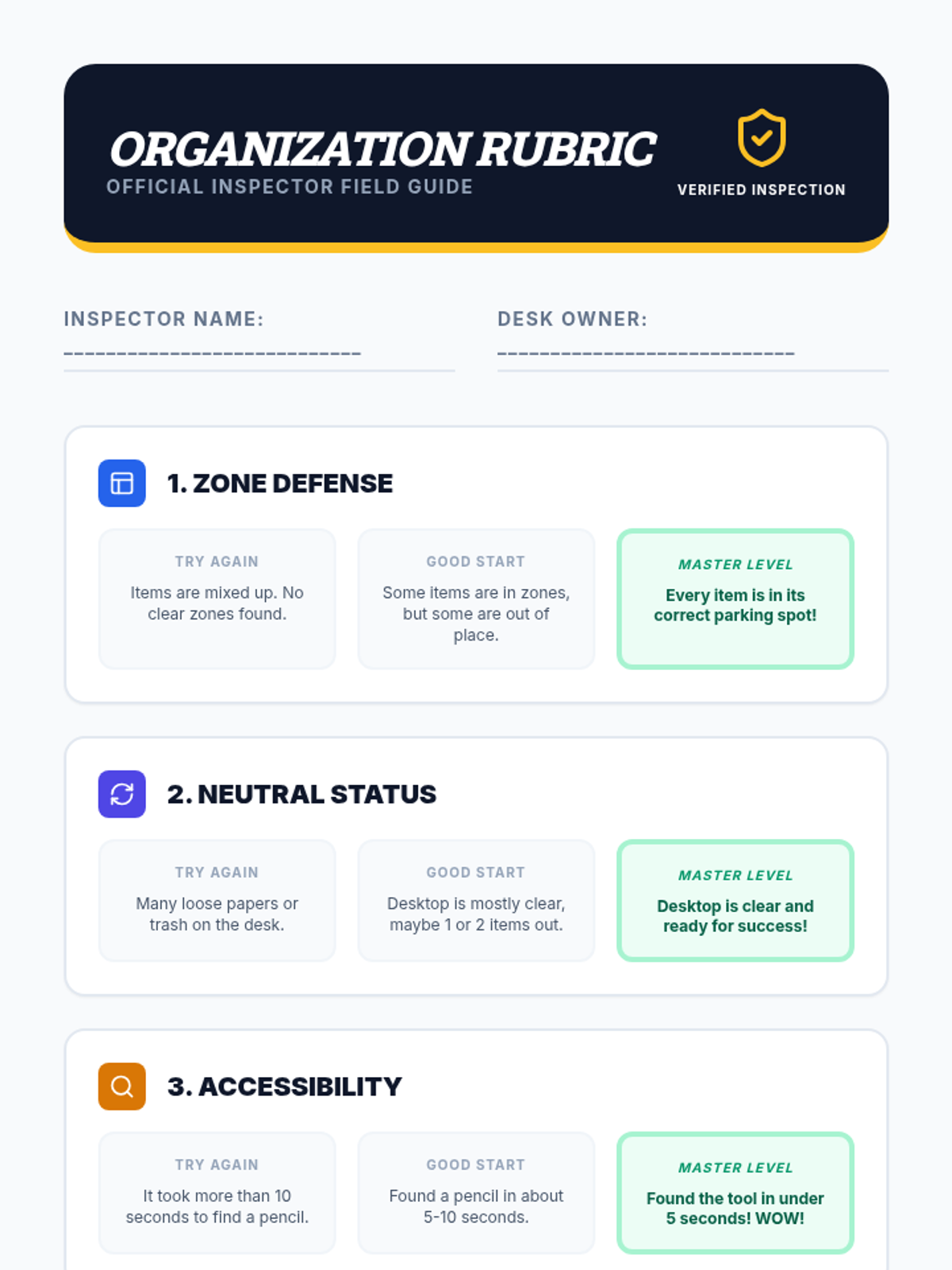 ORGANIZATION RUBRIC
OFFICIAL INSPECTOR FIELD GUIDE

VERIFIED INSPECTION

INSPECTOR NAME:
____

DESK OWNER:
____

1. ZONE DEFENSE

TRY AGAIN
Items are mixed up. No clear zones found.

GOOD START
Some items are in zones, but some are out of place.

MASTER LEVEL
Every item is in its correct parking spot!

2. NEUTRAL STATUS

TRY AGAIN
Many loose papers or trash on the desk.

GOOD START
Desktop is mostly clear, maybe 1 or 2 items out.

MASTER LEVEL
Desktop is clear and ready for success!

3. ACCESSIBILITY

TRY AGAIN
It took more than 10 seconds to find a pencil.

GOOD START
Found a pencil in about 5-10 seconds.

MASTER LEVEL
Found the tool in under 5 seconds! WOW!